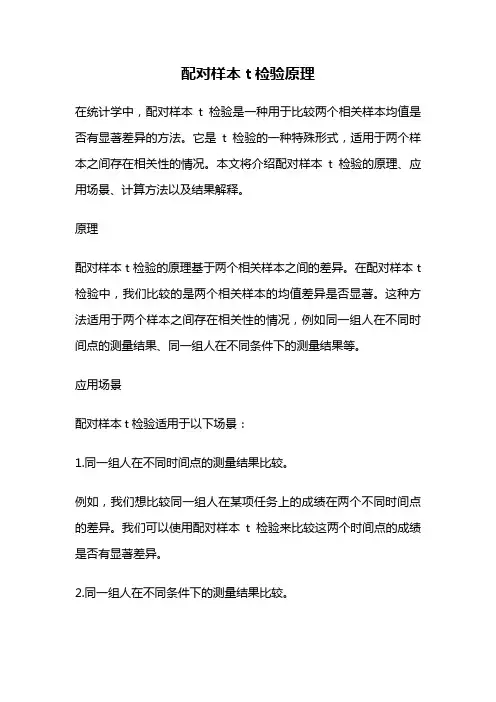 配对样本 t 检验原理

在统计学中，配对样本 t 检验是一种用于比较两个相关样本均值是否有显著差异的方法。它是 t 检验的一种特殊形式，适用于两个样本之间存在相关性的情况。本文将介绍配对样本 t 检验的原理、应用场景、计算方法以及结果解释。

原理

配对样本 t 检验的原理基于两个相关样本之间的差异。在配对样本 t 检验中，我们比较的是两个相关样本的均值差异是否显著。这种方法适用于两个样本之间存在相关性的情况，例如同一组人在不同时间点的测量结果、同一组人在不同条件下的测量结果等。

应用场景

配对样本 t 检验适用于以下场景：

1.同一组人在不同时间点的测量结果比较。

例如，我们想比较同一组人在某项任务上的成绩在两个不同时间点的差异。我们可以使用配对样本 t 检验来比较这两个时间点的成绩是否有显著差异。

2.同一组人在不同条件下的测量结果比较。